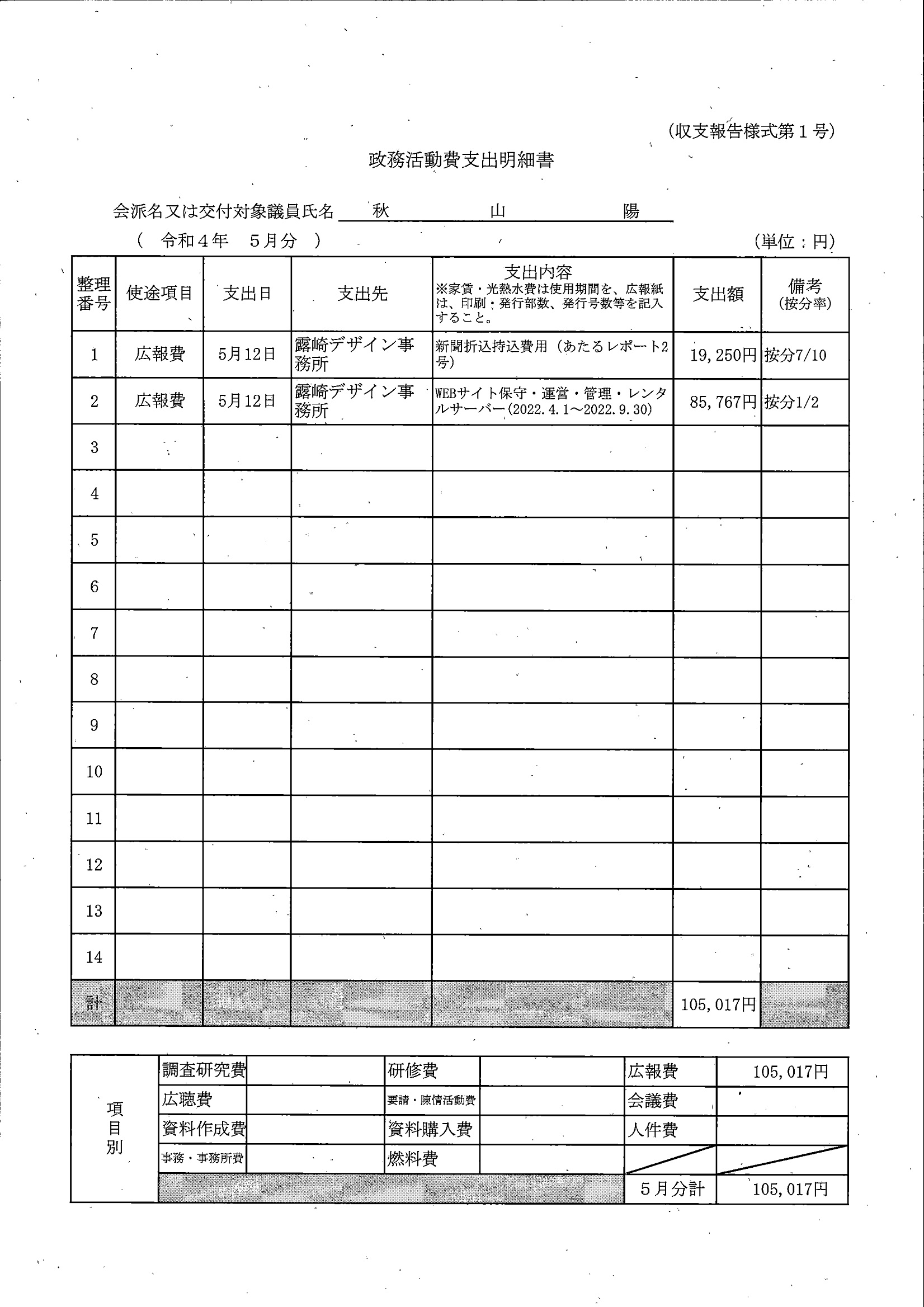 (収支報告様式第１号)

政務活動費支出明細書

会派名又は交付対象議員氏名　秋　山　陽

（　令和４年　５月分　）　(単位：円)

| 整理番号 | 使途項目 | 支出日 | 支出先 | 支出内容 ※家賃・光熱水費は使用期間を、広報紙は、印刷・発行部数、発行号数等を記入すること。 | 支出額 | 備考 (按分率) |
|---|---|---|---|---|---|---|
| 1 | 広報費 | 5月12日 | 露崎デザイン事務所 | 新聞折込持込費用（あたるレポート2号） | 19,250円 | 按分7/10 |
| 2 | 広報費 | 5月12日 | 露崎デザイン事務所 | WEBサイト保守・運営・管理・レンタルサーバー(2022.4.1～2022.9.30) | 85,767円 | 按分1/2 |
| 3 | | | | | | |
| 4 | | | | | | |
| 5 | | | | | | |
| 6 | | | | | | |
| 7 | | | | | | |
| 8 | | | | | | |
| 9 | | | | | | |
| 10 | | | | | | |
| 11 | | | | | | |
| 12 | | | | | | |
| 13 | | | | | | |
| 14 | | | | | | |
| 計 | | | | | 105,017円 | |

| 項目別 | 調査研究費 | | 研修費 | | 広報費 | 105,017円 |
|---|---|---|---|---|---|---|
| | 広聴費 | | 要請・陳情活動費 | | 会議費 | |
| | 資料作成費 | | 資料購入費 | | 人件費 | |
| | 事務・事務所費 | | 燃料費 | | | |
| | | | | | ５月分計 | 105,017円 |